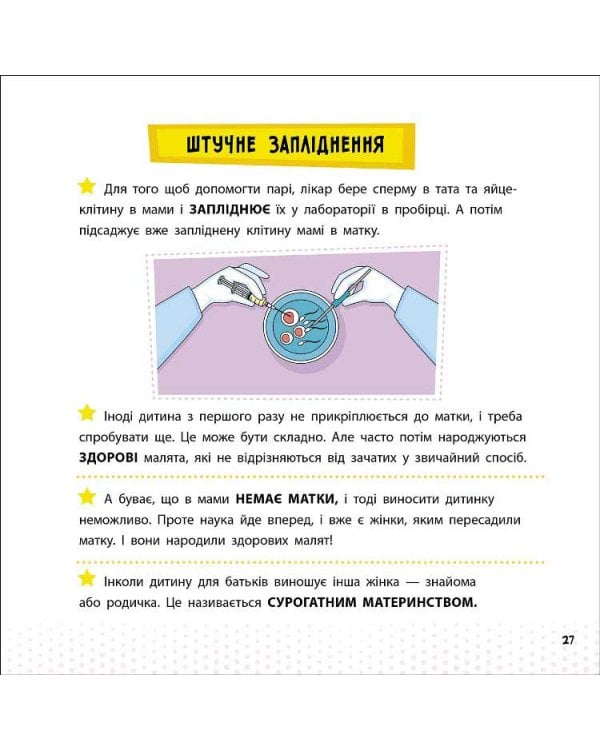 ШТУЧНЕ ЗАПЛІДНЕННЯ

Для того щоб допомогти парі, лікар бере сперму в тата та яйцеклітину в мами і ЗАПЛІДНЮЄ їх у лабораторії в пробірці. А потім підсаджує вже запліднену клітину мамі в матку.

Іноді дитина з першого разу не прикріплюється до матки, і треба спробувати ще. Це може бути складно. Але часто потім народжуються ЗДОРОВІ малята, які не відрізняються від зачатих у звичайний спосіб.

А буває, що в мами НЕМАЄ МАТКИ, і тоді виносити дитинку неможливо. Проте наука йде вперед, і вже є жінки, яким пересадили матку. І вони народили здорових малят!

Інколи дитину для батьків виношує інша жінка — знайома або родичка. Це називається СУРОГАТНИМ МАТЕРИНСТВОМ.

27